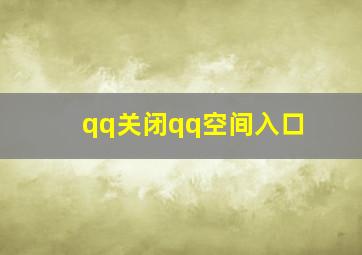 qq关闭qq空间入口